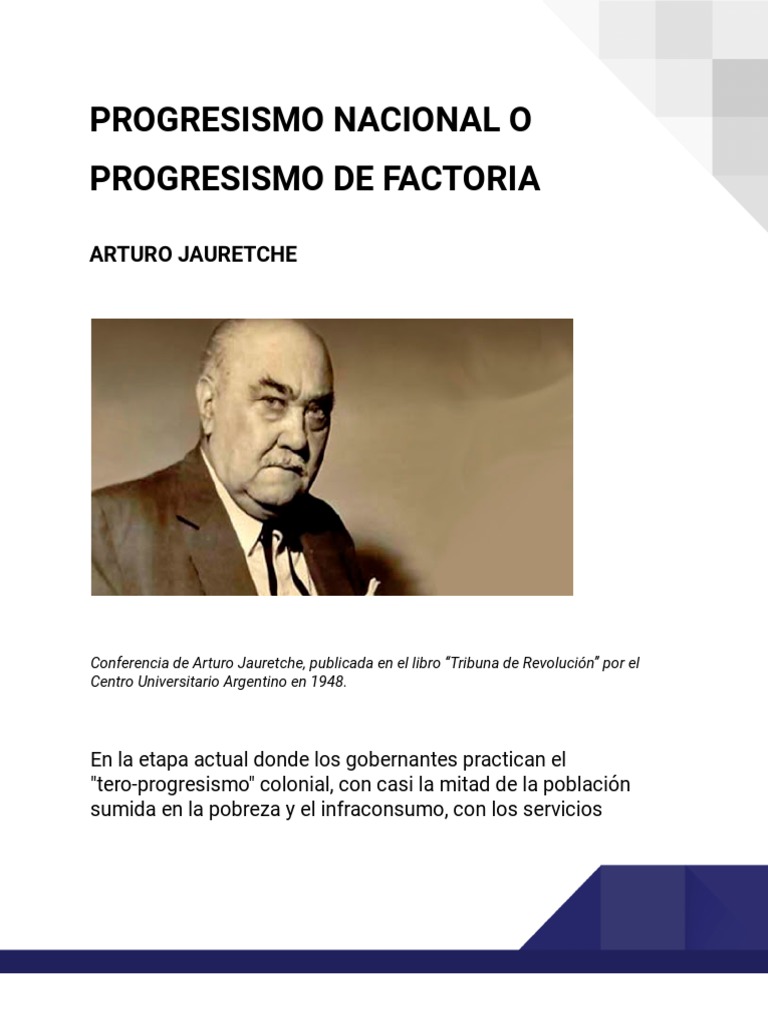 PROGRESISMO NACIONAL O PROGRESISMO DE FACTORIA

ARTURO JAURETCHE

Conferencia de Arturo Jauretche, publicada en el libro “Tribuna de Revolución” por el Centro Universitario Argentino en 1948.

En la etapa actual donde los gobernantes practican el "tero-progresismo" colonial, con casi la mitad de la población sumida en la pobreza y el infraconsumo, con los servicios